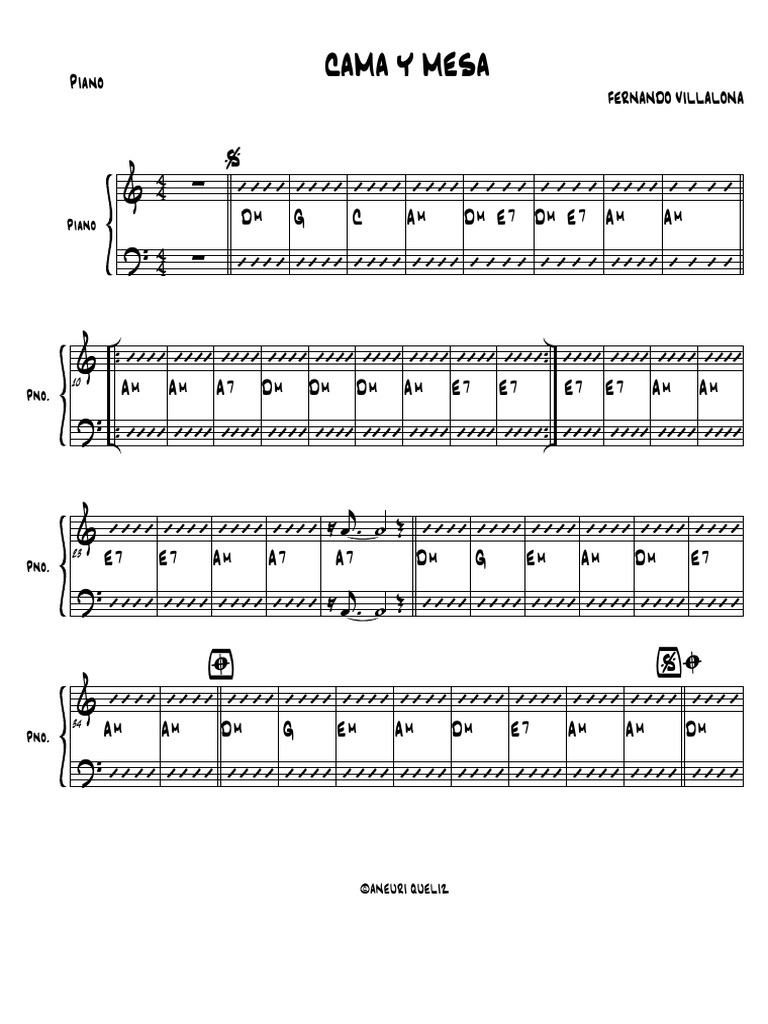 CAMA Y MESA

Piano

FERNANDO VILLALONA

Piano

Dm G C Am Dm E7 Dm E7 Am Am

Pno.

10

Am Am A7 Dm Dm Dm Am E7 E7 E7 E7 Am Am

Pno.

23

E7 E7 Am A7 A7 Dm G Em Am Dm E7

Pno.

34

Am Am Dm G Em Am Dm E7 Am Am Dm

©ANEURI QUELIZ